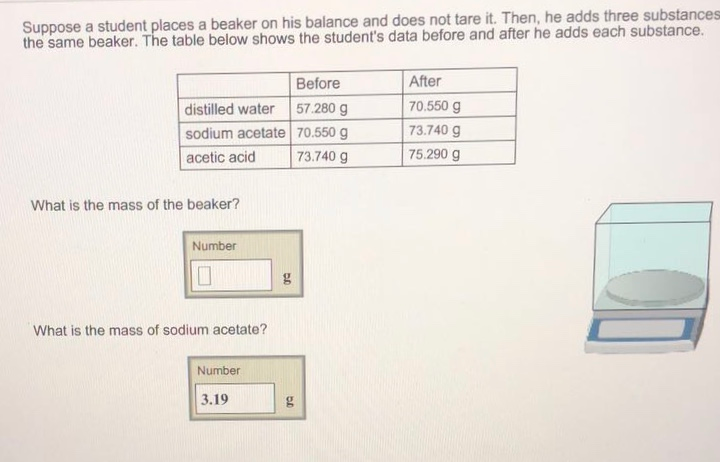 Suppose a student places a beaker on his balance and does not tare it. Then, he adds three substances the same beaker. The table below shows the student's data before and after he adds each substance.

| | Before | After |
|---|---|---|
| distilled water | 57.280 g | 70.550 g |
| sodium acetate | 70.550 g | 73.740 g |
| acetic acid | 73.740 g | 75.290 g |

What is the mass of the beaker?

Number

g

What is the mass of sodium acetate?

Number

3.19

g